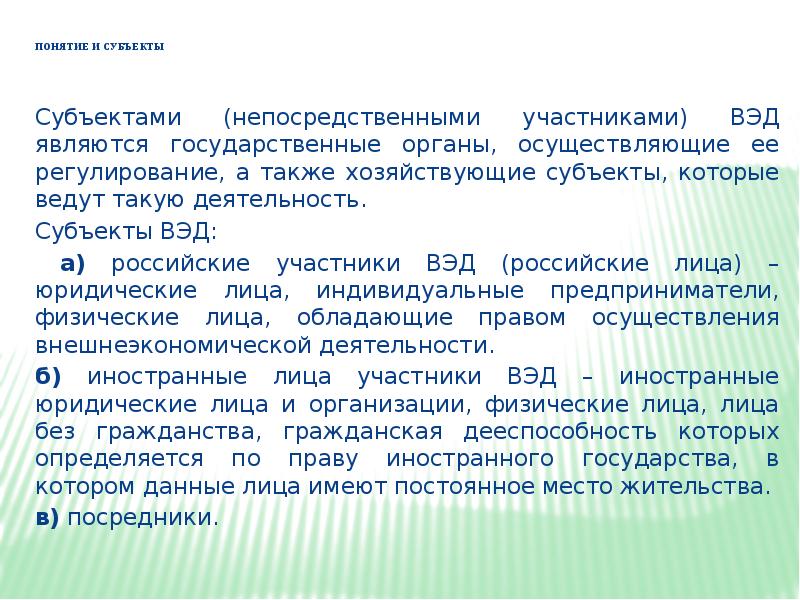 ПОНЯТИЕ И СУБЪЕКТЫ

Субъектами (непосредственными участниками) ВЭД являются государственные органы, осуществляющие ее регулирование, а также хозяйствующие субъекты, которые ведут такую деятельность.

Субъекты ВЭД:

а) российские участники ВЭД (российские лица) – юридические лица, индивидуальные предприниматели, физические лица, обладающие правом осуществления внешнеэкономической деятельности.

б) иностранные лица участники ВЭД – иностранные юридические лица и организации, физические лица, лица без гражданства, гражданская дееспособность которых определяется по праву иностранного государства, в котором данные лица имеют постоянное место жительства.

в) посредники.